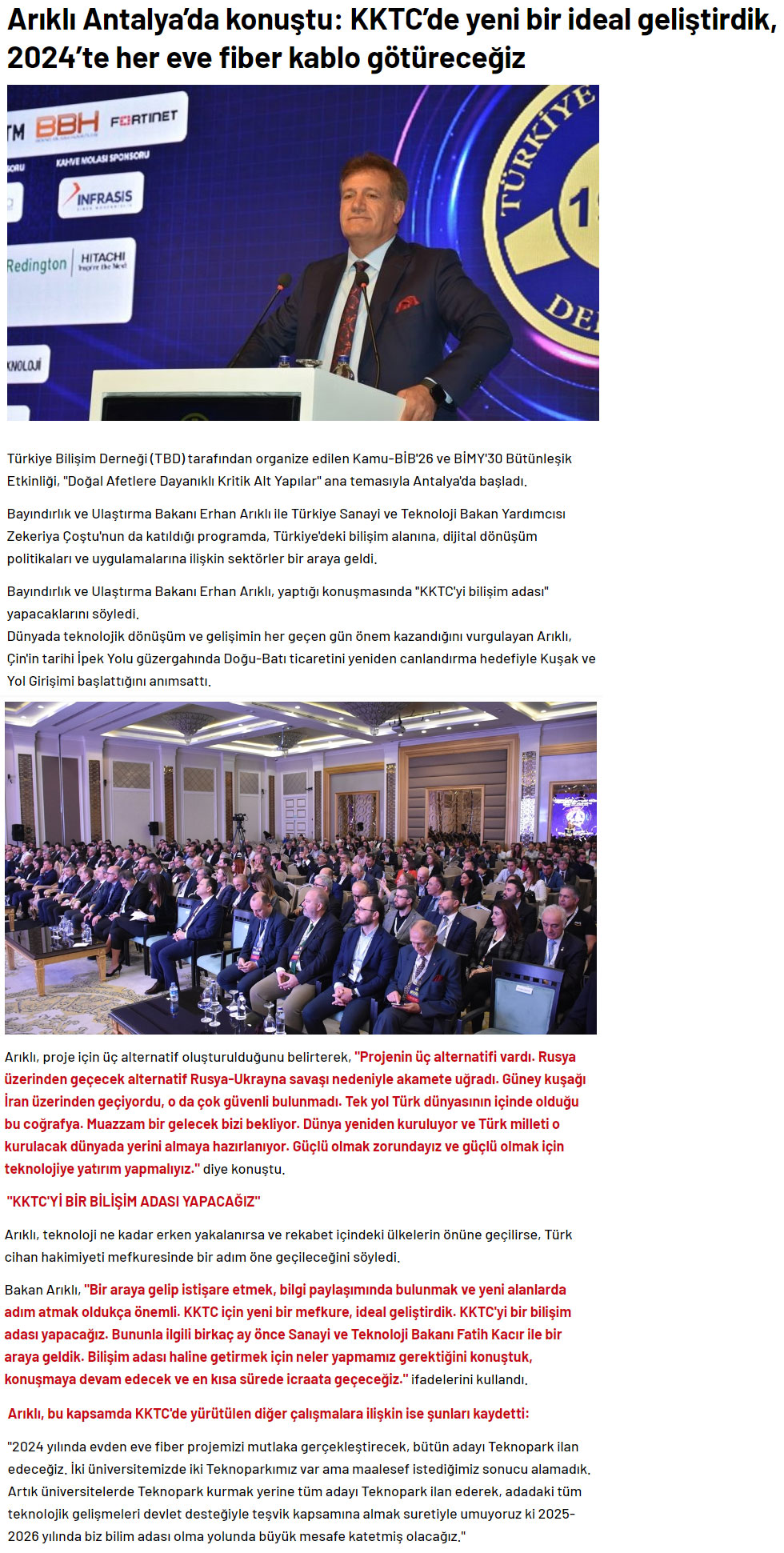 Arıklı Antalya'da konuştu: KKTC'de yeni bir ideal geliştirdik, 2024'te her eve fiber kablo götüreceğiz

Türkiye Bilişim Derneği (TBD) tarafından organize edilen Kamu-BİB'26 ve BİMY'30 Bütünleşik Etkinliği, "Doğal Afetlere Dayanıklı Kritik Alt Yapılar" ana temasıyla Antalya'da başladı.

Bayındırlık ve Ulaştırma Bakanı Erhan Arıklı ile Türkiye Sanayi ve Teknoloji Bakan Yardımcısı Zekeriya Çoştu'nun da katıldığı programda, Türkiye'deki bilişim alanına, dijital dönüşüm politikaları ve uygulamalarına ilişkin sektörler bir araya geldi.

Bayındırlık ve Ulaştırma Bakanı Erhan Arıklı, yaptığı konuşmasında "KKTC'yi bilişim adası" yapacaklarını söyledi.
Dünyada teknolojik dönüşüm ve gelişimin her geçen gün önem kazandığını vurgulayan Arıklı, Çin'in tarihi İpek Yolu güzergahında Doğu-Batı ticaretini yeniden canlandırma hedefiyle Kuşak ve Yol Girişimi başlattığını anımsattı.

Arıklı, proje için üç alternatif oluşturulduğunu belirterek, "Projenin üç alternatifi vardı. Rusya üzerinden geçecek alternatif Rusya-Ukrayna savaşı nedeniyle akamete uğradı. Güney kuşağı İran üzerinden geçiyordu, o da çok güvenli bulunmadı. Tek yol Türk dünyasının içinde olduğu bu coğrafya. Muazzam bir gelecek bizi bekliyor. Dünya yeniden kuruluyor ve Türk milleti o kurulacak dünyada yerini almaya hazırlanıyor. Güçlü olmak zorundayız ve güçlü olmak için teknolojiye yatırım yapmalıyız." diye konuştu.

"KKTC'Yİ BİR BİLİŞİM ADASI YAPACAĞIZ"

Arıklı, teknoloji ne kadar erken yakalanırsa ve rekabet içindeki ülkelerin önüne geçilirse, Türk cihan hakimiyeti mefkuresinde bir adım öne geçileceğini söyledi.

Bakan Arıklı, "Bir araya gelip istişare etmek, bilgi paylaşımında bulunmak ve yeni alanlarda adım atmak oldukça önemli. KKTC için yeni bir mefkure, ideal geliştirdik. KKTC'yi bir bilişim adası yapacağız. Bununla ilgili birkaç ay önce Sanayi ve Teknoloji Bakanı Fatih Kacır ile bir araya geldik. Bilişim adası haline getirmek için neler yapmamız gerektiğini konuştuk, konuşmaya devam edecek ve en kısa sürede icraata geçeceğiz." ifadelerini kullandı.

Arıklı, bu kapsamda KKTC'de yürütülen diğer çalışmalara ilişkin ise şunları kaydetti:

"2024 yılında evden eve fiber projemizi mutlaka gerçekleştirecek, bütün adayı Teknopark ilan edeceğiz. İki üniversitemizde iki Teknoparkımız var ama maalesef istediğimiz sonucu alamadık. Artık üniversitelerde Teknopark kurmak yerine tüm adayı Teknopark ilan ederek, adadaki tüm teknolojik gelişmeleri devlet desteğiyle teşvik kapsamına almak suretiyle umuyoruz ki 2025-2026 yılında biz bilim adası olma yolunda büyük mesafe katetmiş olacağız."